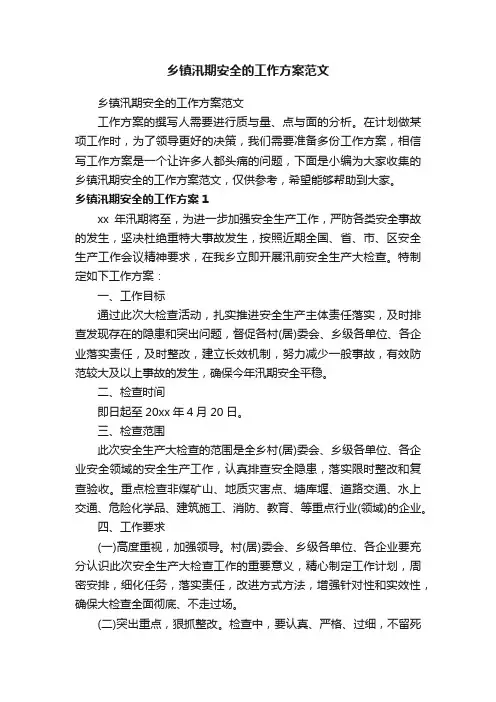 乡镇汛期安全的工作方案范文

乡镇汛期安全的工作方案范文

工作方案的撰写人需要进行质与量、点与面的分析。在计划做某项工作时，为了领导更好的决策，我们需要准备多份工作方案，相信写工作方案是一个让许多人都头痛的问题，下面是小编为大家收集的乡镇汛期安全的工作方案范文，仅供参考，希望能够帮助到大家。

乡镇汛期安全的工作方案 1

xx 年汛期将至，为进一步加强安全生产工作，严防各类安全事故的发生，坚决杜绝重特大事故发生，按照近期全国、省、市、区安全生产工作会议精神要求，在我乡立即开展汛前安全生产大检查。特制定如下工作方案：

一、工作目标

通过此次大检查活动，扎实推进安全生产主体责任落实，及时排查发现存在的隐患和突出问题，督促各村(居)委会、乡级各单位、各企业落实责任，及时整改，建立长效机制，努力减少一般事故，有效防范较大及以上事故的发生，确保今年汛期安全平稳。

二、检查时间

即日起至 20xx 年 4 月 20 日。

三、检查范围

此次安全生产大检查的范围是全乡村(居)委会、乡级各单位、各企业安全领域的安全生产工作，认真排查安全隐患，落实限时整改和复查验收。重点检查非煤矿山、地质灾害点、塘库堰、道路交通、水上交通、危险化学品、建筑施工、消防、教育、等重点行业(领域)的企业。

四、工作要求

(一)高度重视，加强领导。村(居)委会、乡级各单位、各企业要充分认识此次安全生产大检查工作的重要意义，精心制定工作计划，周密安排，细化任务，落实责任，改进方式方法，增强针对性和实效性，确保大检查全面彻底、不走过场。

(二)突出重点，狠抓整改。检查中，要认真、严格、过细，不留死